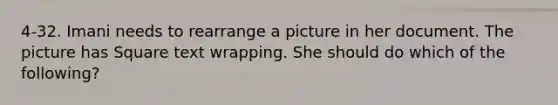 4-32. Imani needs to rearrange a picture in her document. The picture has Square text wrapping. She should do which of the following?